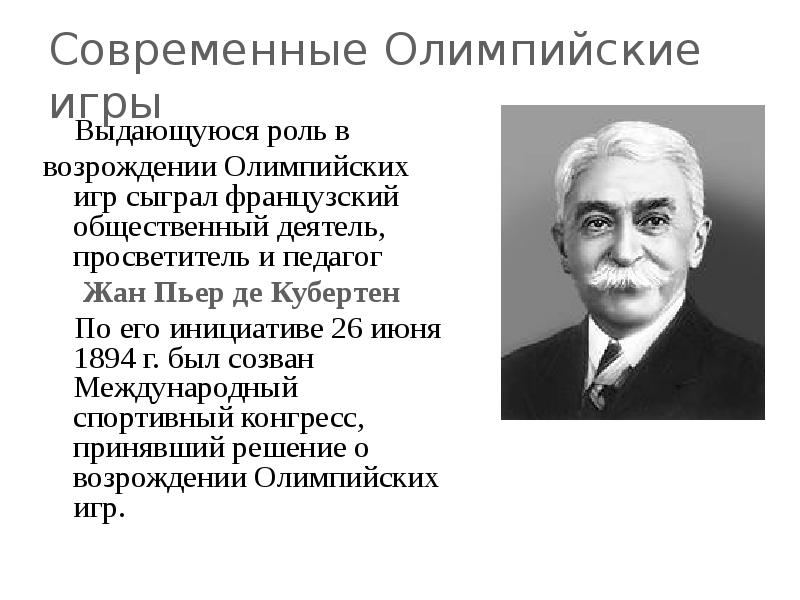 Современные Олимпийские игры

Выдающуюся роль в возрождении Олимпийских игр сыграл французский общественный деятель, просветитель и педагог

Жан Пьер де Кубертен

По его инициативе 26 июня 1894 г. был созван Международный спортивный конгресс, принявший решение о возрождении Олимпийских игр.